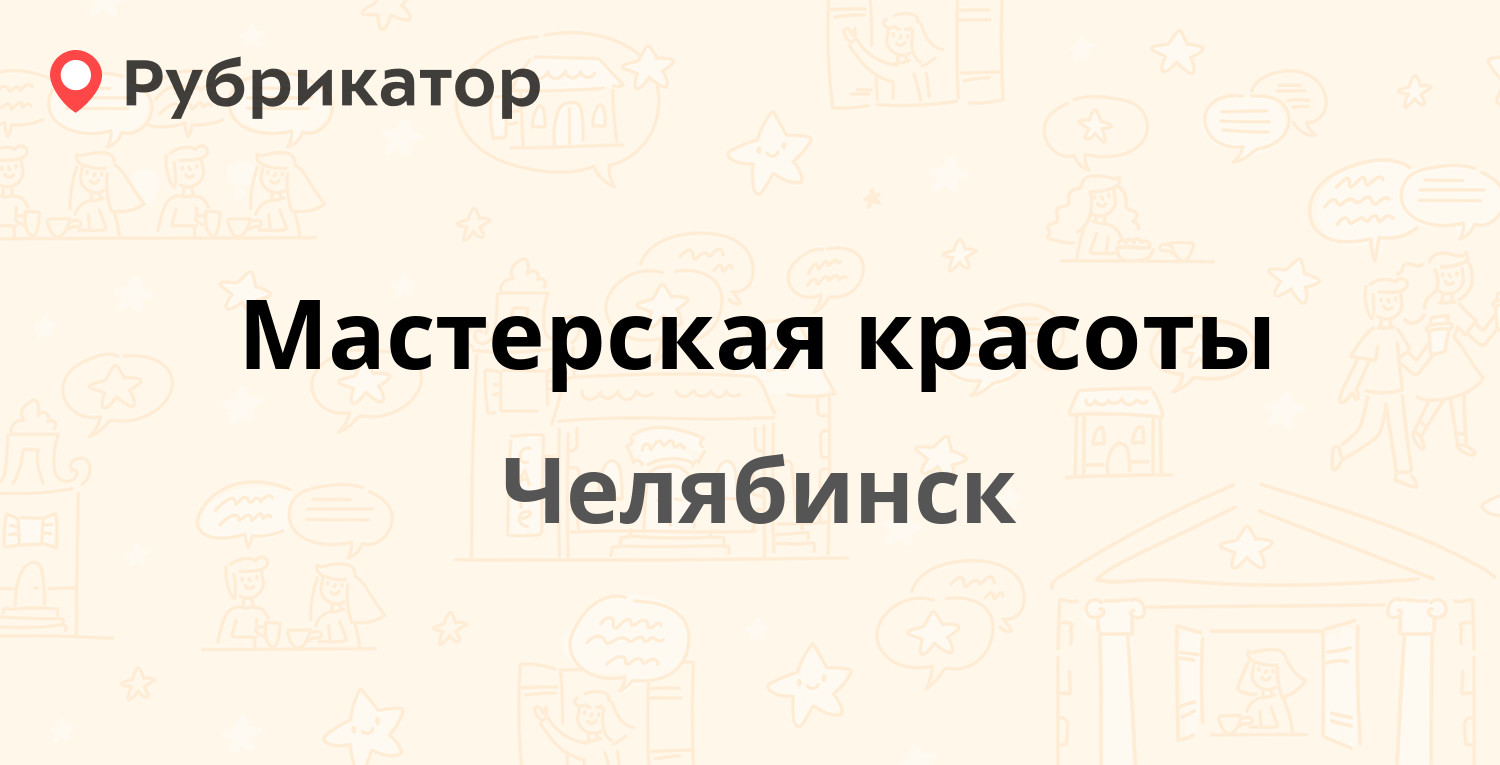 Рубрикатор

Мастерская красоты

Челябинск